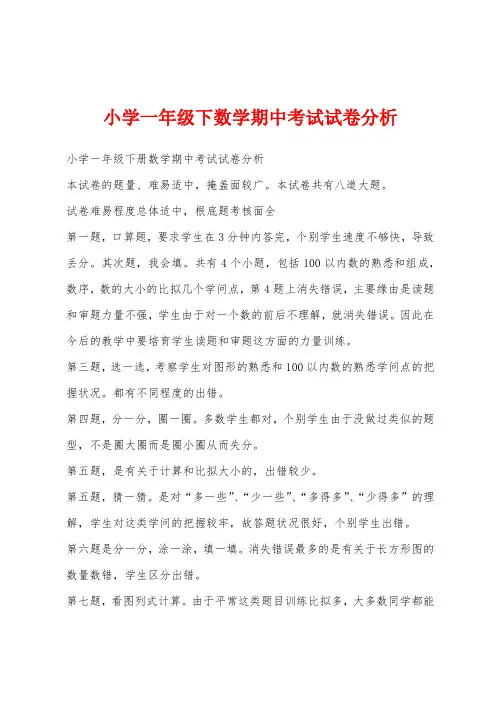 小学一年级下数学期中考试试卷分析

小学一年级下册数学期中考试试卷分析

本试卷的题量、难易适中，掩盖面较广。本试卷共有八道大题。

试卷难易程度总体适中，根底题考核面全

第一题，口算题，要求学生在3分钟内答完，个别学生速度不够快，导致丢分。其次题，我会填。共有4个小题，包括100以内数的熟悉和组成，数序，数的大小的比拟几个学问点，第4题上消失错误，主要缘由是读题和审题力量不强，学生由于对一个数的前后不理解，就消失错误。因此在今后的教学中要培育学生读题和审题这方面的力量训练。

第三题，选一选，考察学生对图形的熟悉和100以内数的熟悉学问点的把握状况。都有不同程度的出错。

第四题，分一分，圈一圈。多数学生都对，个别学生由于没做过类似的题型，不是圈大圈而是圈小圈从而失分。

第五题，是有关于计算和比拟大小的，出错较少。

第五题，猜一猜。是对“多一些”、“少一些”、“多得多”、“少得多”的理解，学生对这类学问的把握较牢，故答题状况很好，个别学生出错。

第六题是分一分，涂一涂，填一填。消失错误最多的是有关于长方形图的数量数错，学生区分出错。

第七题，看图列式计算。由于平常这类题目训练比拟多，大多数同学都能